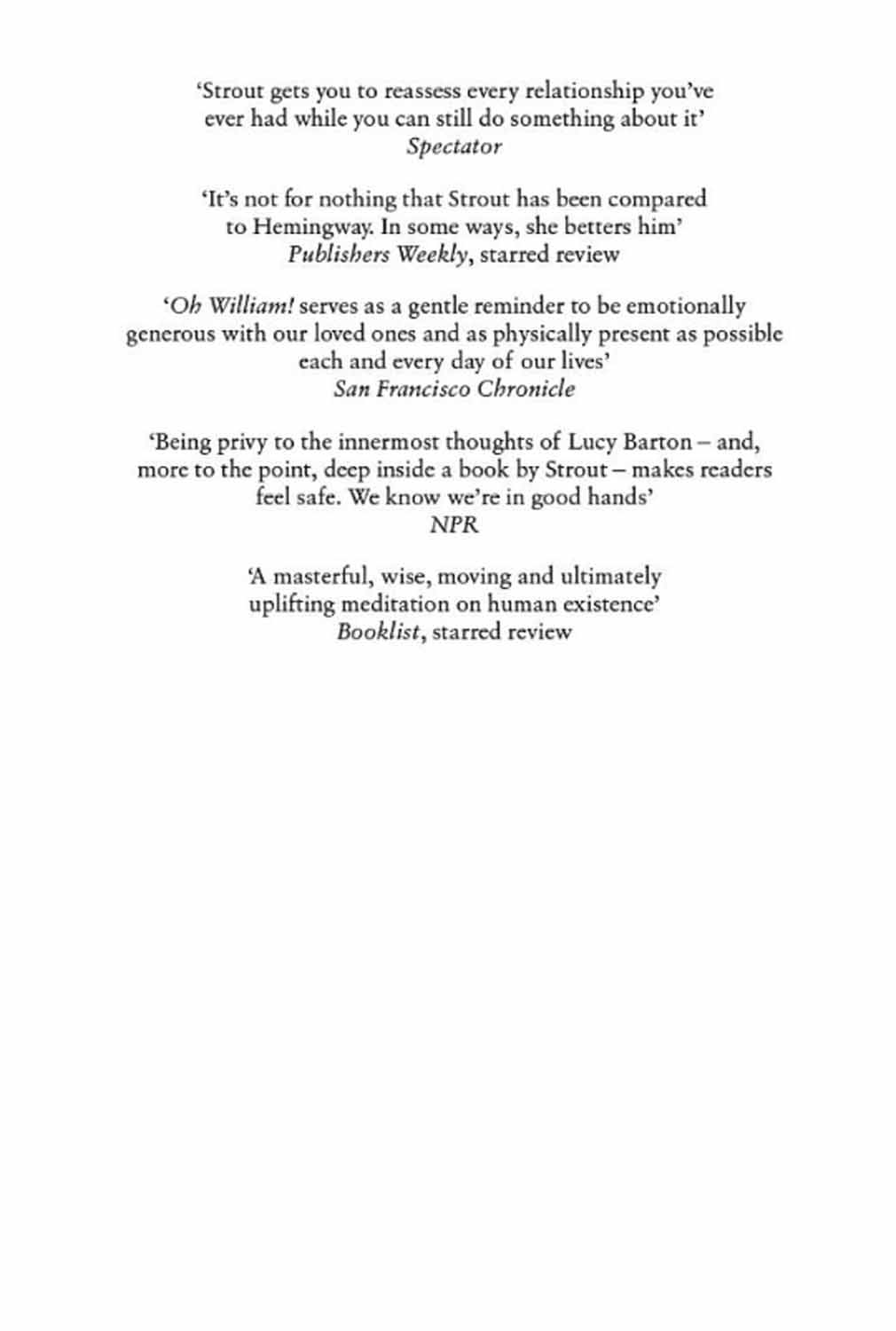 ‘Strout gets you to reassess every relationship you’ve ever had while you can still do something about it’
Spectator

‘It’s not for nothing that Strout has been compared to Hemingway. In some ways, she betters him’
Publishers Weekly, starred review

‘Oh William! serves as a gentle reminder to be emotionally generous with our loved ones and as physically present as possible each and every day of our lives’
San Francisco Chronicle

‘Being privy to the innermost thoughts of Lucy Barton – and, more to the point, deep inside a book by Strout – makes readers feel safe. We know we’re in good hands’
NPR

‘A masterful, wise, moving and ultimately uplifting meditation on human existence’
Booklist, starred review